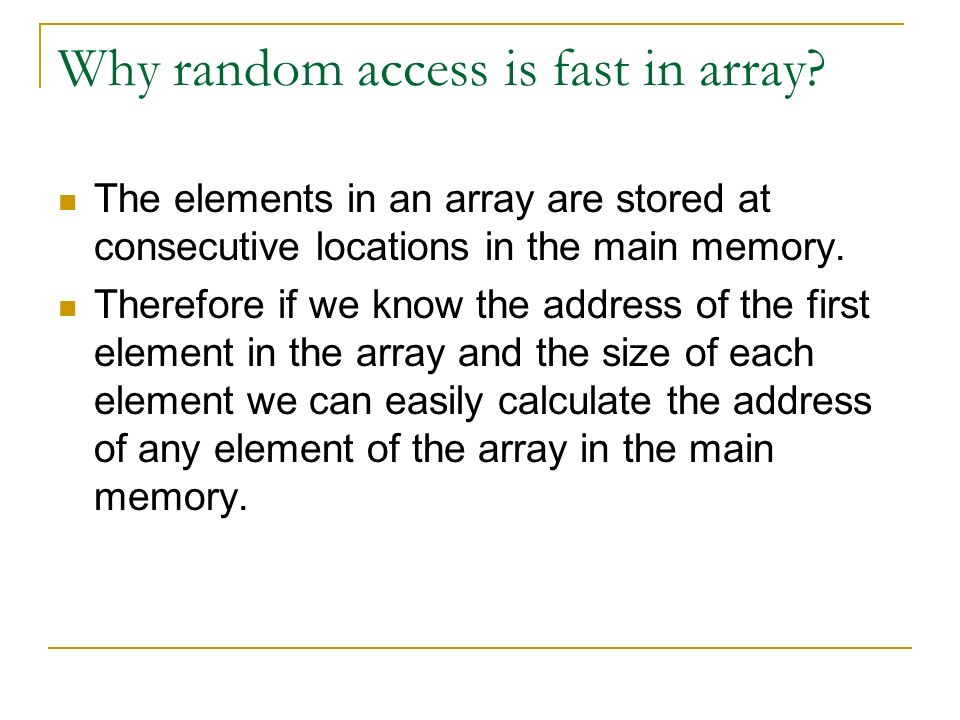 Why random access is fast in array?

- The elements in an array are stored at consecutive locations in the main memory.
- Therefore if we know the address of the first element in the array and the size of each element we can easily calculate the address of any element of the array in the main memory.